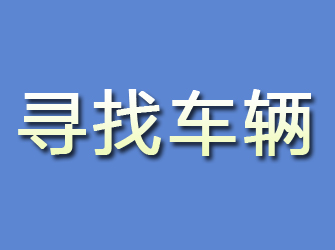 寻找车辆